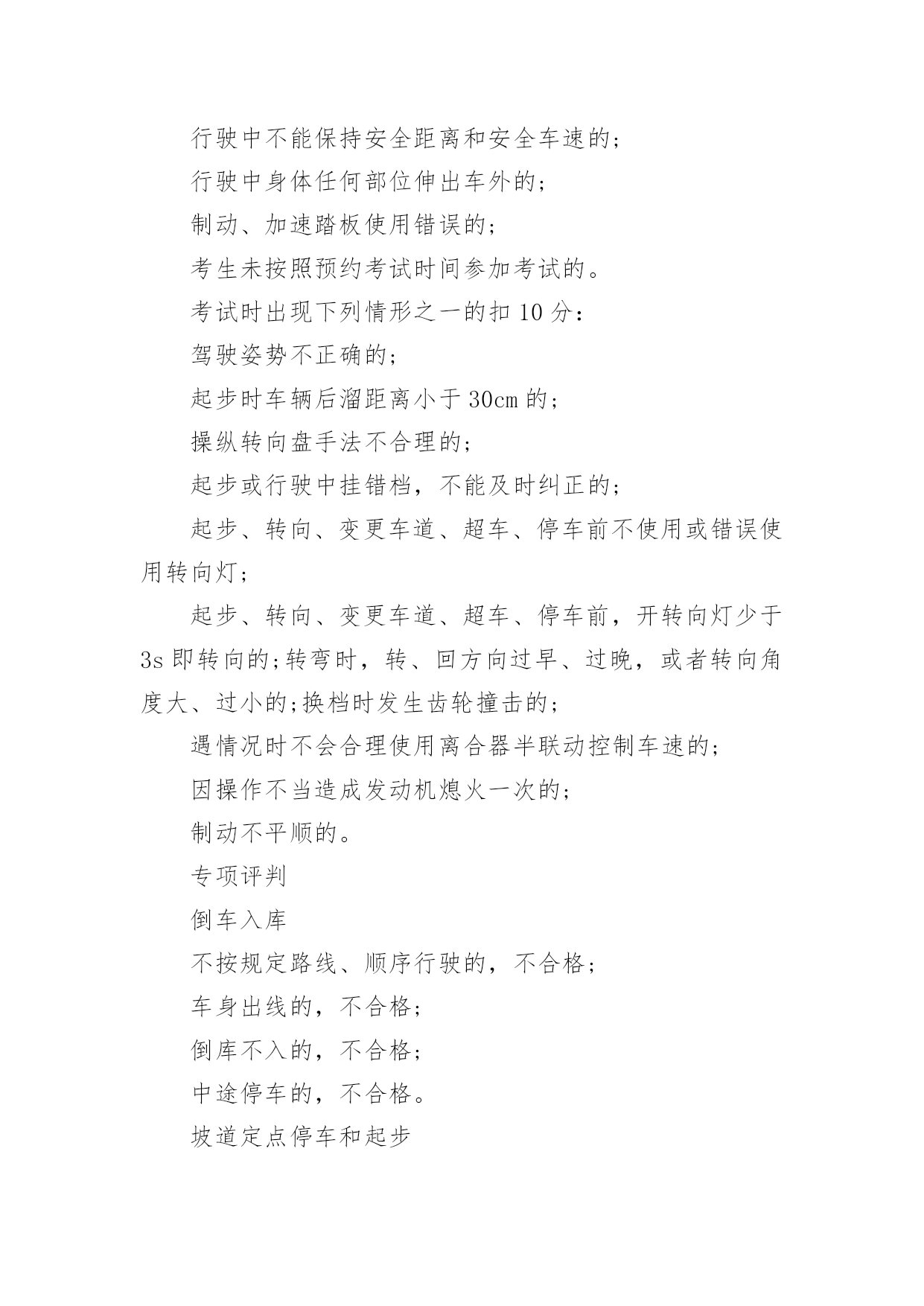 行驶中不能保持安全距离和安全车速的；

行驶中身体任何部位伸出车外的；

制动、加速踏板使用错误的；

考生未按照预约考试时间参加考试的。

考试时出现下列情形之一的扣 10 分：

驾驶姿势不正确的；

起步时车辆后溜距离小于 30cm 的；

操纵转向盘手法不合理的；

起步或行驶中挂错档，不能及时纠正的；

起步、转向、变更车道、超车、停车前不使用或错误使用转向灯；

起步、转向、变更车道、超车、停车前，开转向灯少于 3s 即转向的;转弯时，转、回方向过早、过晚，或者转向角度大、过小的;换档时发生齿轮撞击的；

遇情况时不会合理使用离合器半联动控制车速的；

因操作不当造成发动机熄火一次的；

制动不平顺的。

专项评判

倒车入库

不按规定路线、顺序行驶的，不合格；

车身出线的，不合格；

倒库不入的，不合格；

中途停车的，不合格。

坡道定点停车和起步